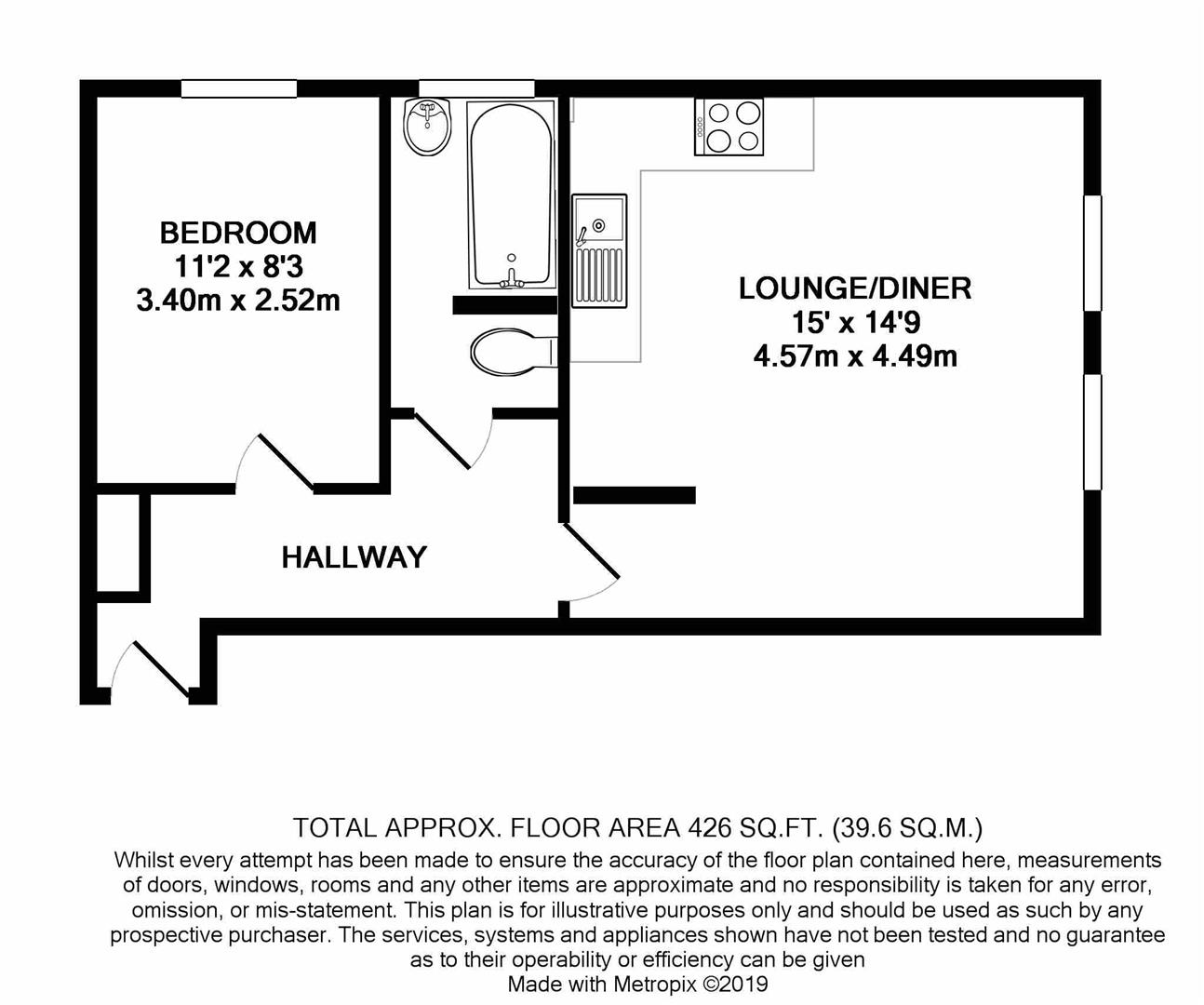 BEDROOM
11'2 x 8'3
3.40m x 2.52m

LOUNGE/DINER
15' x 14'9
4.57m x 4.49m

HALLWAY

TOTAL APPROX. FLOOR AREA 426 SQ.FT. (39.6 SQ.M.)
Whilst every attempt has been made to ensure the accuracy of the floor plan contained here, measurements of doors, windows, rooms and any other items are approximate and no responsibility is taken for any error, omission, or mis-statement. This plan is for illustrative purposes only and should be used as such by any prospective purchaser. The services, systems and appliances shown have not been tested and no guarantee as to their operability or efficiency can be given
Made with Metropix ©2019